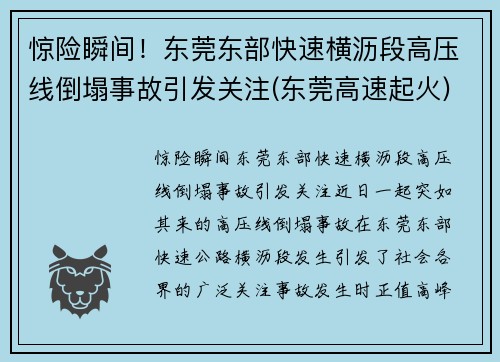 惊险瞬间！东莞东部快速横沥段高压线倒塌事故引发关注(东莞高速起火)

惊险瞬间东莞东部快速横沥段高压线倒塌事故引发关注近日一起突如其来的高压线倒塌事故在东莞东部快速公路横沥段发生引发了社会各界的广泛关注事故发生时正值高峰